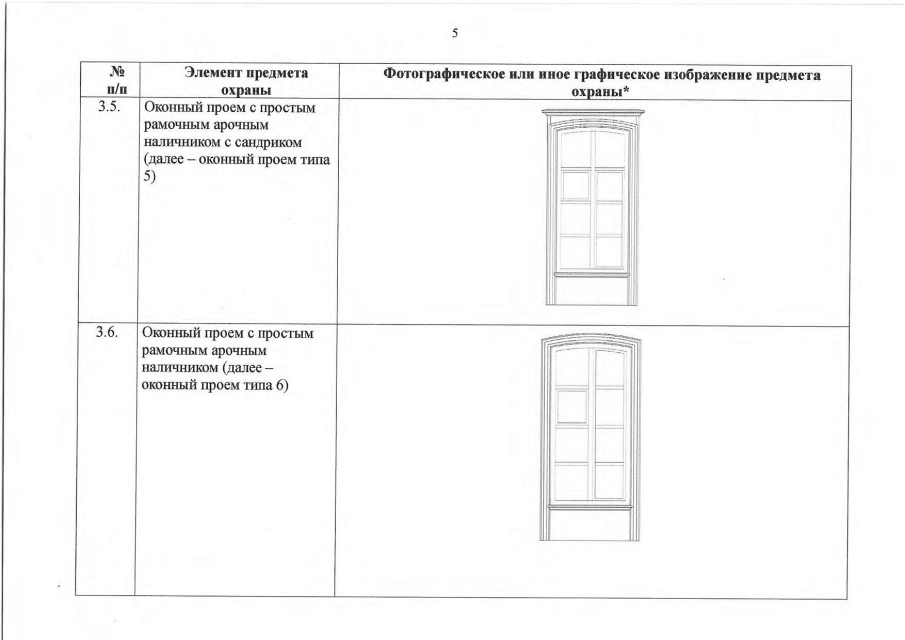 5

| № п/п | Элемент предмета охраны | Фотографическое или иное графическое изображение предмета охраны* |
|---|---|---|
| 3.5. | Оконный проем с простым рамочным арочным наличником с сандриком (далее – оконный проем типа 5) | |
| 3.6. | Оконный проем с простым рамочным арочным наличником (далее – оконный проем типа 6) | |